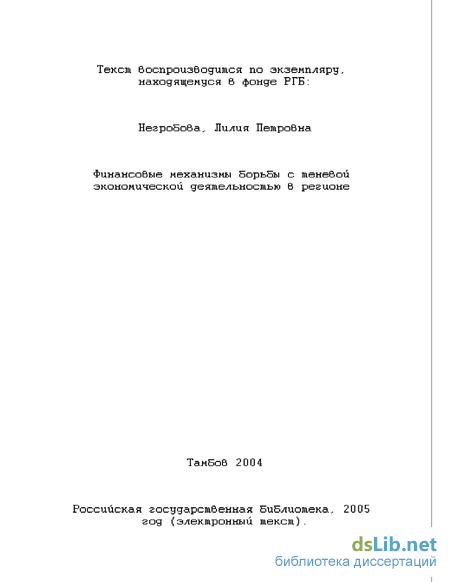 Текст воспроизводится по экземпляру, находящемуся в фонде РГБ:

Негробова, Лилия Петровна

Финансовые механизмы борьбы с теневой экономической деятельностью в регионе

Тамбов 2004

Российская государственная библиотека, 2005 год (электронный текст).

dsLib.net
библиотека диссертаций